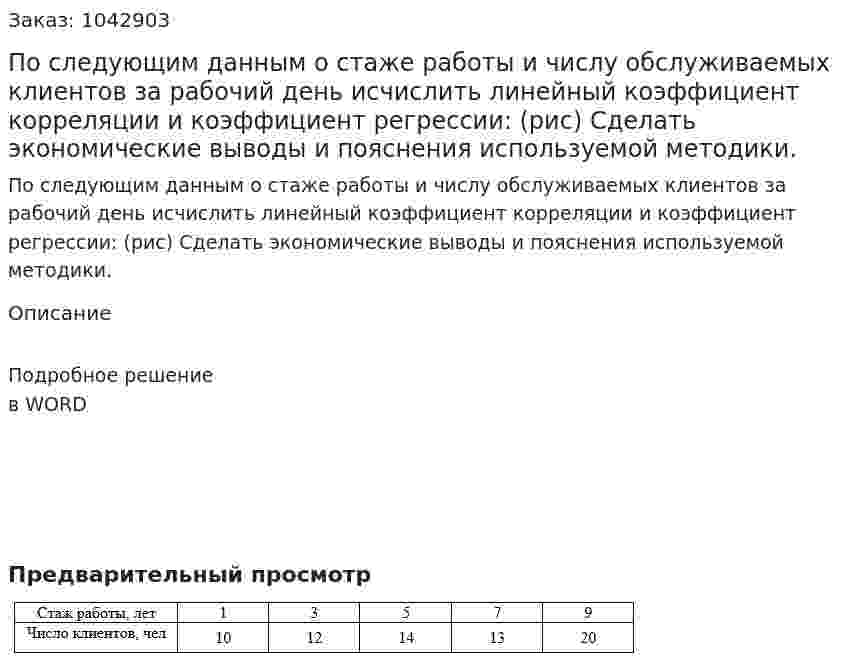 Заказ: 1042903

По следующим данным о стаже работы и числу обслуживаемых клиентов за рабочий день исчислить линейный коэффициент корреляции и коэффициент регрессии: (рис) Сделать экономические выводы и пояснения используемой методики.

По следующим данным о стаже работы и числу обслуживаемых клиентов за рабочий день исчислить линейный коэффициент корреляции и коэффициент регрессии: (рис) Сделать экономические выводы и пояснения используемой методики.

Описание

Подробное решение
в WORD

Предварительный просмотр

| Стаж работы, лет | 1 | 3 | 5 | 7 | 9 |
|---|---|---|---|---|---|
| Число клиентов, чел | 10 | 12 | 14 | 13 | 20 |